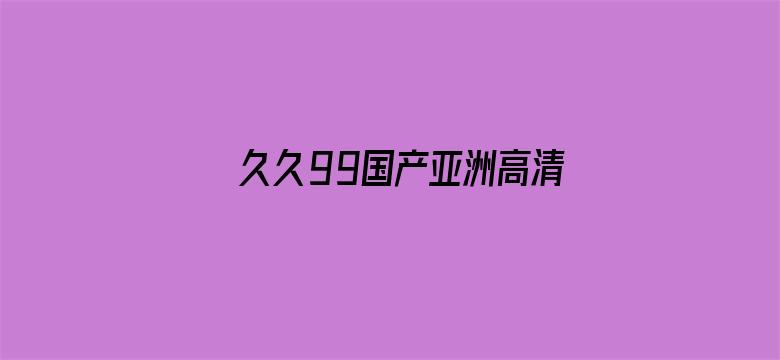 久久99国产亚洲高清